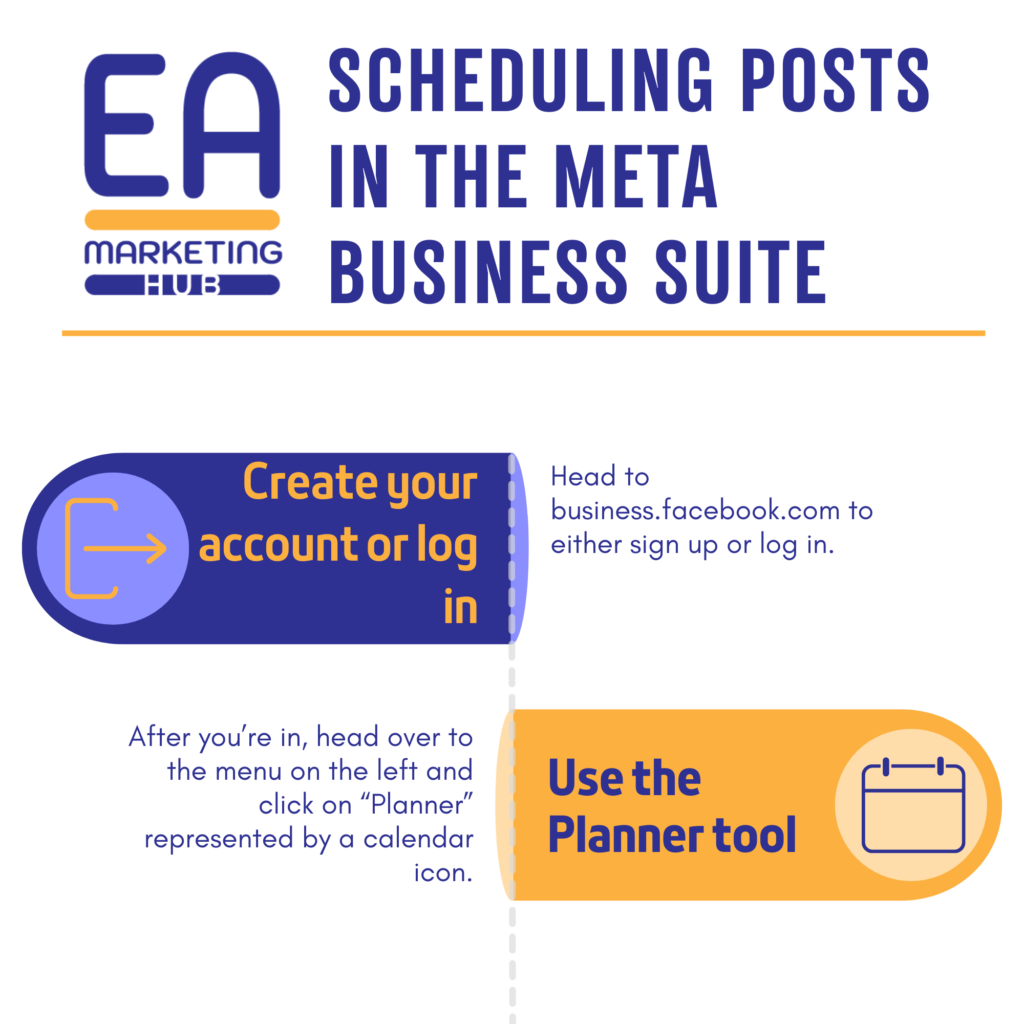 EA
MARKETING
HUB

SCHEDULING POSTS IN THE META BUSINESS SUITE

Create your account or log in

Head to business.facebook.com to either sign up or log in.

After you're in, head over to the menu on the left and click on "Planner" represented by a calendar icon.

Use the Planner tool